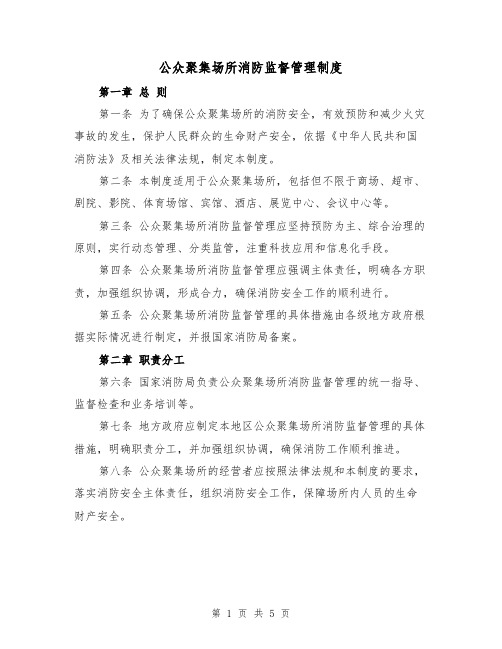 公众聚集场所消防监督管理制度

第一章 总 则

第一条 为了确保公众聚集场所的消防安全，有效预防和减少火灾事故的发生，保护人民群众的生命财产安全，依据《中华人民共和国消防法》及相关法律法规，制定本制度。

第二条 本制度适用于公众聚集场所，包括但不限于商场、超市、剧院、影院、体育场馆、宾馆、酒店、展览中心、会议中心等。

第三条 公众聚集场所消防监督管理应坚持预防为主、综合治理的原则，实行动态管理、分类监管，注重科技应用和信息化手段。

第四条 公众聚集场所消防监督管理应强调主体责任，明确各方职责，加强组织协调，形成合力，确保消防安全工作的顺利进行。

第五条 公众聚集场所消防监督管理的具体措施由各级地方政府根据实际情况进行制定，并报国家消防局备案。

第二章 职责分工

第六条 国家消防局负责公众聚集场所消防监督管理的统一指导、监督检查和业务培训等。

第七条 地方政府应制定本地区公众聚集场所消防监督管理的具体措施，明确职责分工，并加强组织协调，确保消防工作顺利推进。

第八条 公众聚集场所的经营者应按照法律法规和本制度的要求，落实消防安全主体责任，组织消防安全工作，保障场所内人员的生命财产安全。

第 1 页 共 5 页